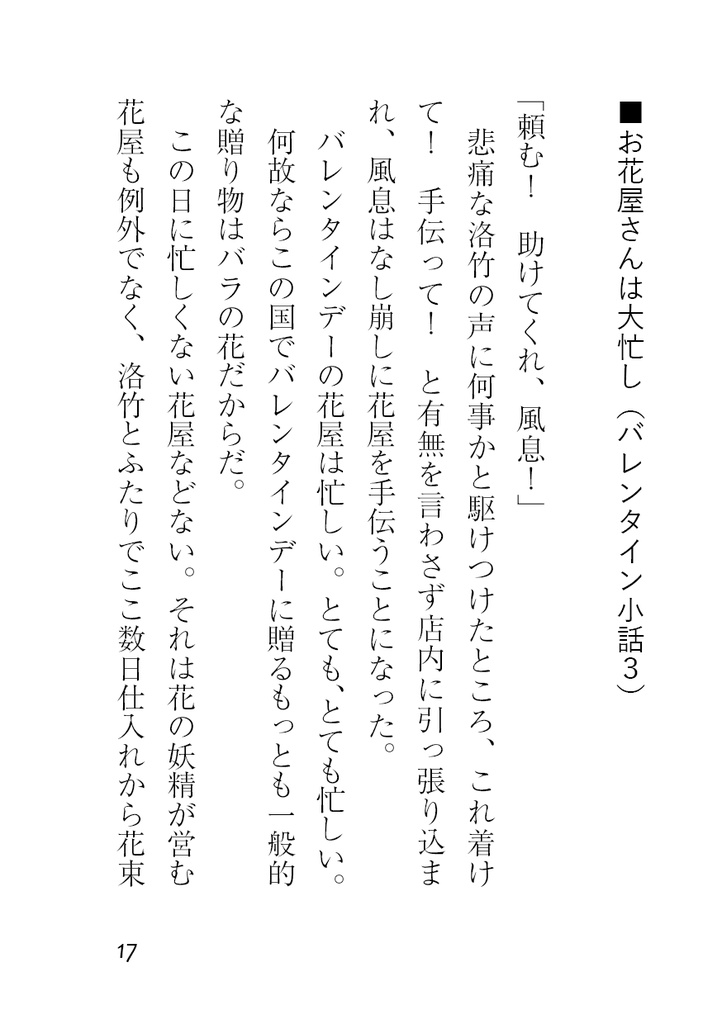 ■お花屋さんは大忙し（バレンタイン小話３）

「頼む！　助けてくれ、風息！」

悲痛な洛竹の声に何事かと駆けつけたところ、これ着けて！　手伝って！　と有無を言わさず店内に引っ張り込まれ、風息はなし崩しに花屋を手伝うことになった。

バレンタインデーの花屋は忙しい。とても、とても忙しい。何故ならこの国でバレンタインデーに贈るもっとも一般的な贈り物はバラの花だからだ。

この日に忙しくない花屋などない。それは花の妖精が営む花屋も例外でなく、洛竹とふたりでここ数日仕入れから花束

17